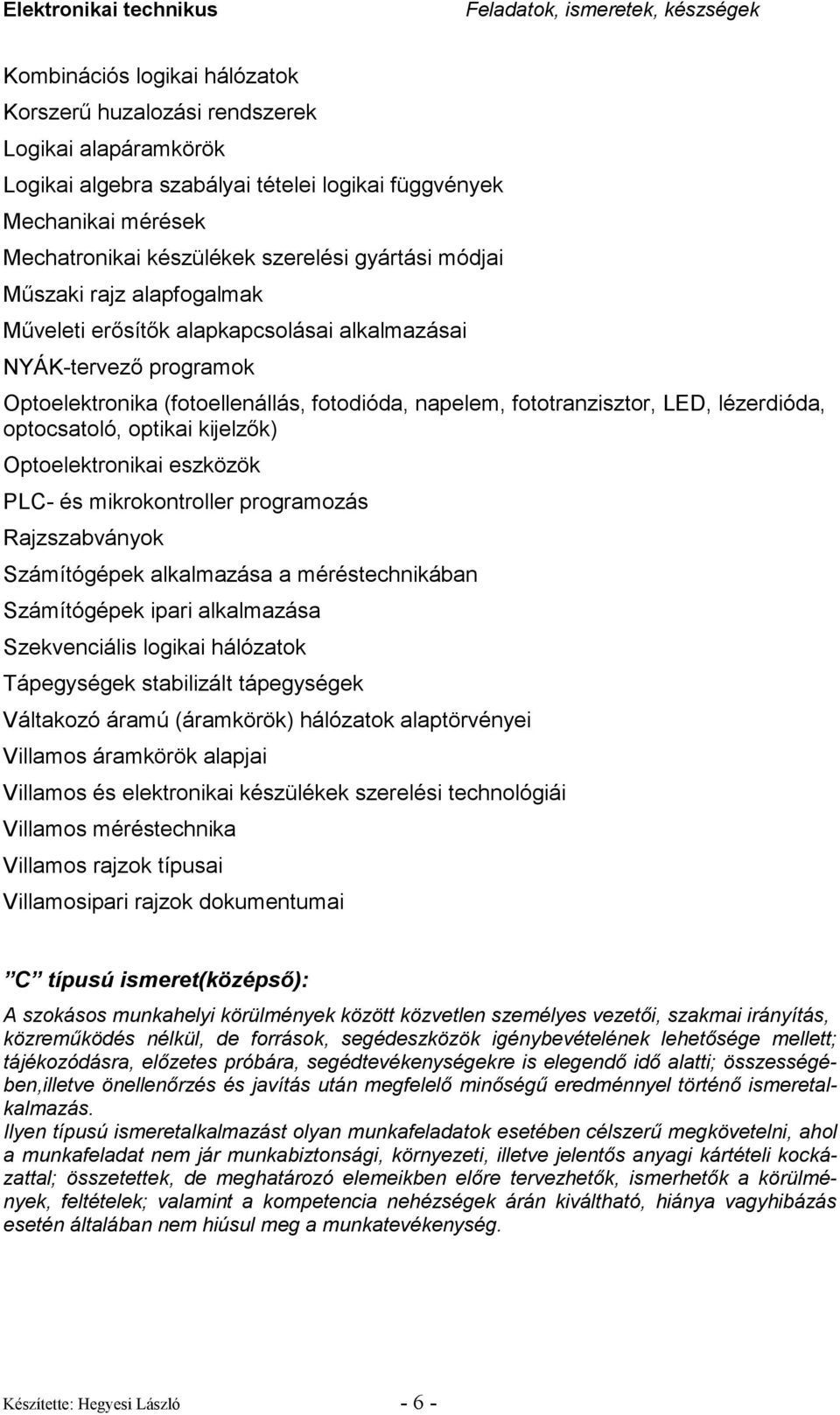 Elektronikai technikus

Feladatok, ismeretek, készségek

Kombinációs logikai hálózatok

Korszerű huzalozási rendszerek

Logikai alapáramkörök

Logikai algebra szabályai tételei logikai függvények

Mechanikai mérések

Mechatronikai készülékek szerelési gyártási módjai

Műszaki rajz alapfogalmak

Műveleti erősítők alapkapcsolásai alkalmazásai

NYÁK-tervező programok

Optoelektronika (fotoellenállás, fotodióda, napelem, fototranzisztor, LED, lézerdióda, optocsatoló, optikai kijelzők)

Optoelektronikai eszközök

PLC- és mikrokontroller programozás

Rajzszabványok

Számítógépek alkalmazása a méréstechnikában

Számítógépek ipari alkalmazása

Szekvenciális logikai hálózatok

Tápegységek stabilizált tápegységek

Váltakozó áramú (áramkörök) hálózatok alaptörvényei

Villamos áramkörök alapjai

Villamos és elektronikai készülékek szerelési technológiái

Villamos méréstechnika

Villamos rajzok típusai

Villamosipari rajzok dokumentumai

”C” típusú ismeret(középső):

A szokásos munkahelyi körülmények között közvetlen személyes vezetői, szakmai irányítás, közreműködés nélkül, de források, segédeszközök igénybevételének lehetősége mellett; tájékozódásra, előzetes próbára, segédtevékenységekre is elegendő idő alatti; összességében,illetve önellenőrzés és javítás után megfelelő minőségű eredménnyel történő ismeretalkalmazás.
Ilyen típusú ismeretalkalmazást olyan munkafeladatok esetében célszerű megkövetelni, ahol a munkafeladat nem jár munkabiztonsági, környezeti, illetve jelentős anyagi kártételi kockázattal; összetettek, de meghatározó elemeikben előre tervezhetők, ismerhetők a körülmények, feltételek; valamint a kompetencia nehézségek árán kiváltható, hiánya vagyhibázás esetén általában nem hiúsul meg a munkatevékenység.

Készítette: Hegyesi László - 6 -